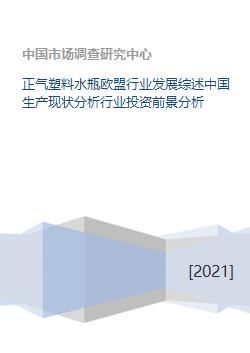 中国市场调查研究中心

正气塑料水瓶欧盟行业发展综述中国生产现状分析行业投资前景分析

[2021]